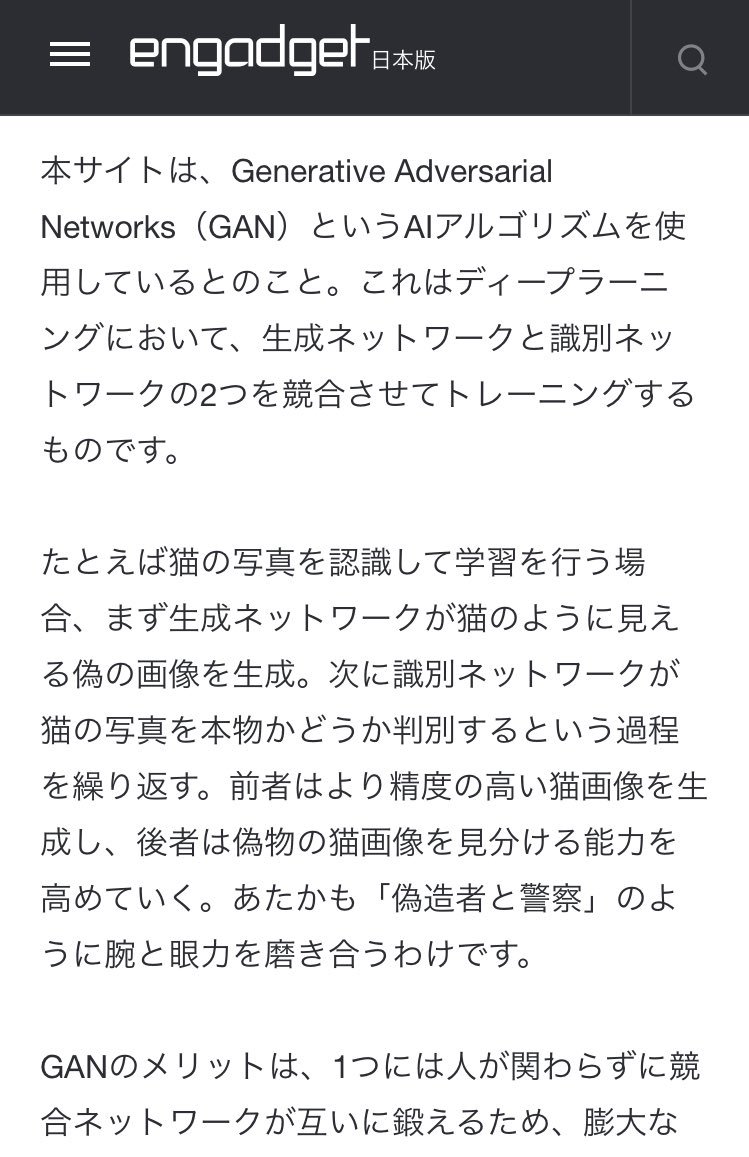 engadget 日本版

本サイトは、Generative Adversarial Networks（GAN）というAIアルゴリズムを使用しているとのこと。これはディープラーニングにおいて、生成ネットワークと識別ネットワークの2つを競合させてトレーニングするものです。

たとえば猫の写真を認識して学習を行う場合、まず生成ネットワークが猫のように見える偽の画像を生成。次に識別ネットワークが猫の写真を本物かどうか判別するという過程を繰り返す。前者はより精度の高い猫画像を生成し、後者は偽物の猫画像を見分ける能力を高めていく。あたかも「偽造者と警察」のように腕と眼力を磨き合うわけです。

GANのメリットは、1つには人が関わらずに競合ネットワークが互いに鍛えるため、膨大な